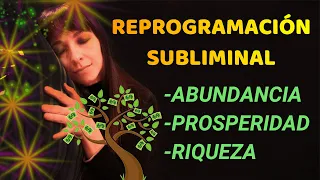 REPROGRAMACIÓN SUBLIMINAL

-ABUNDANCIA
-PROSPERIDAD
-RIQUEZA